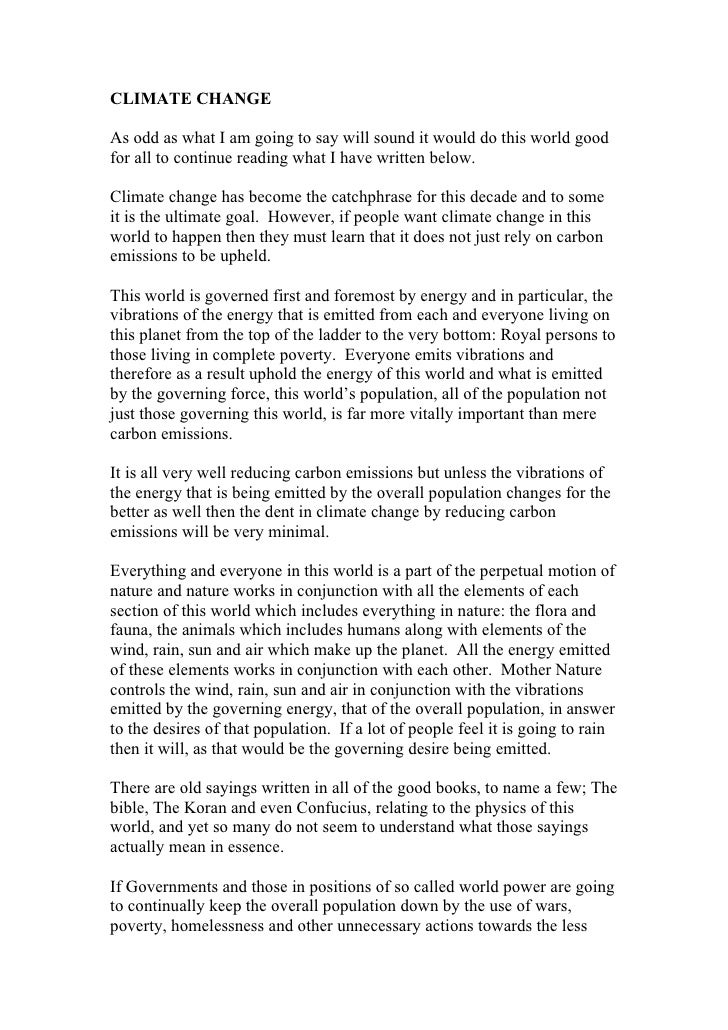 CLIMATE CHANGE

As odd as what I am going to say will sound it would do this world good for all to continue reading what I have written below.

Climate change has become the catchphrase for this decade and to some it is the ultimate goal. However, if people want climate change in this world to happen then they must learn that it does not just rely on carbon emissions to be upheld.

This world is governed first and foremost by energy and in particular, the vibrations of the energy that is emitted from each and everyone living on this planet from the top of the ladder to the very bottom: Royal persons to those living in complete poverty. Everyone emits vibrations and therefore as a result uphold the energy of this world and what is emitted by the governing force, this world's population, all of the population not just those governing this world, is far more vitally important than mere carbon emissions.

It is all very well reducing carbon emissions but unless the vibrations of the energy that is being emitted by the overall population changes for the better as well then the dent in climate change by reducing carbon emissions will be very minimal.

Everything and everyone in this world is a part of the perpetual motion of nature and nature works in conjunction with all the elements of each section of this world which includes everything in nature: the flora and fauna, the animals which includes humans along with elements of the wind, rain, sun and air which make up the planet. All the energy emitted of these elements works in conjunction with each other. Mother Nature controls the wind, rain, sun and air in conjunction with the vibrations emitted by the governing energy, that of the overall population, in answer to the desires of that population. If a lot of people feel it is going to rain then it will, as that would be the governing desire being emitted.

There are old sayings written in all of the good books, to name a few; The bible, The Koran and even Confucius, relating to the physics of this world, and yet so many do not seem to understand what those sayings actually mean in essence.

If Governments and those in positions of so called world power are going to continually keep the overall population down by the use of wars, poverty, homelessness and other unnecessary actions towards the less